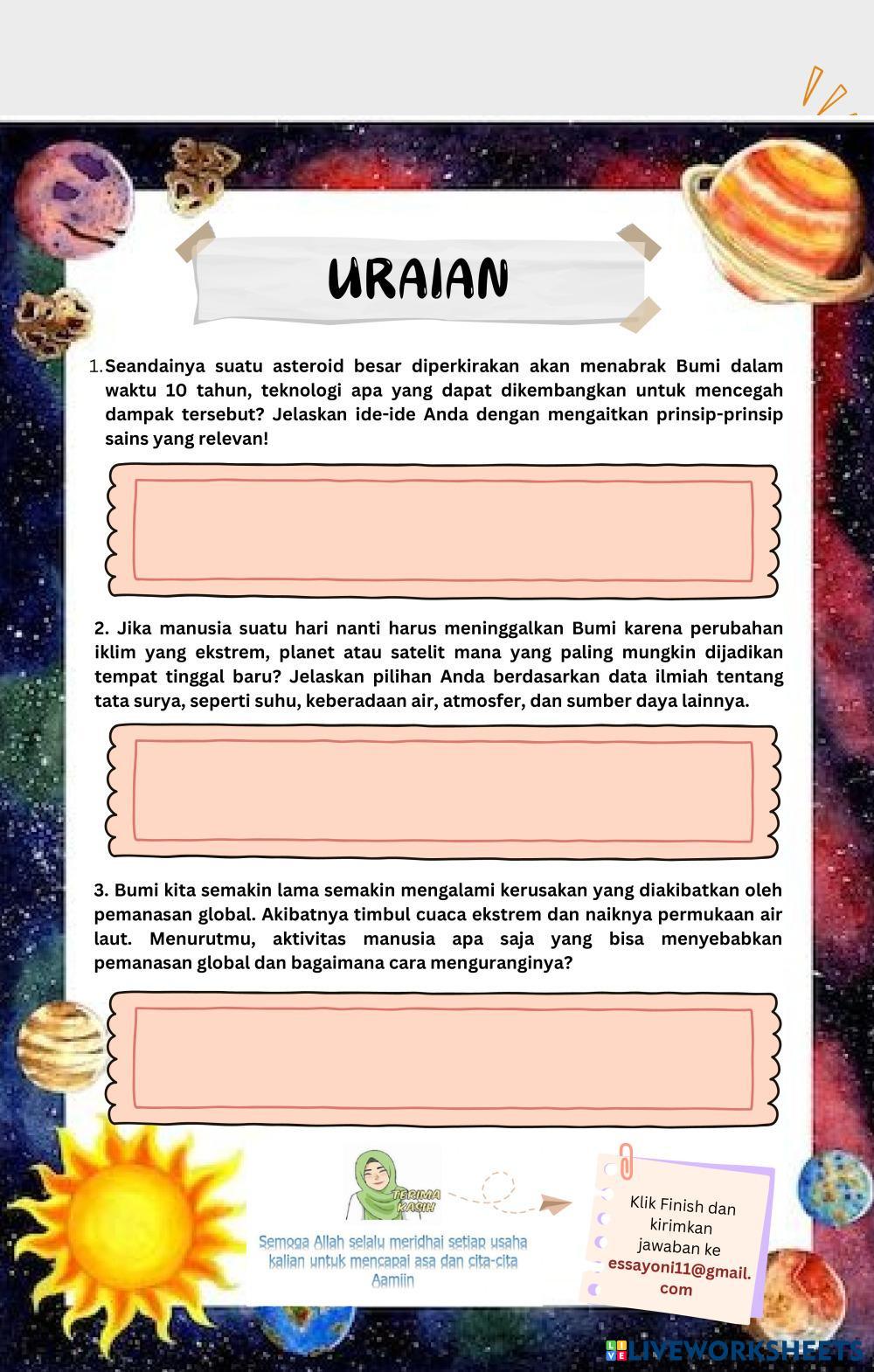 URAIAN

1. Seandainya suatu asteroid besar diperkirakan akan menabrak Bumi dalam waktu 10 tahun, teknologi apa yang dapat dikembangkan untuk mencegah dampak tersebut? Jelaskan ide-ide Anda dengan mengaitkan prinsip-prinsip sains yang relevan!

2. Jika manusia suatu hari nanti harus meninggalkan Bumi karena perubahan iklim yang ekstrem, planet atau satelit mana yang paling mungkin dijadikan tempat tinggal baru? Jelaskan pilihan Anda berdasarkan data ilmiah tentang tata surya, seperti suhu, keberadaan air, atmosfer, dan sumber daya lainnya.

3. Bumi kita semakin lama semakin mengalami kerusakan yang diakibatkan oleh pemanasan global. Akibatnya timbul cuaca ekstrem dan naiknya permukaan air laut. Menurutmu, aktivitas manusia apa saja yang bisa menyebabkan pemanasan global dan bagaimana cara menguranginya?

TERIMA KASIH

Semoga Allah selalu meridhai setiap usaha kalian untuk mencapai asa dan cita-cita Aamiin

Klik Finish dan kirimkan jawaban ke essayoni11@gmail.com

LIVEWORKSHEETS